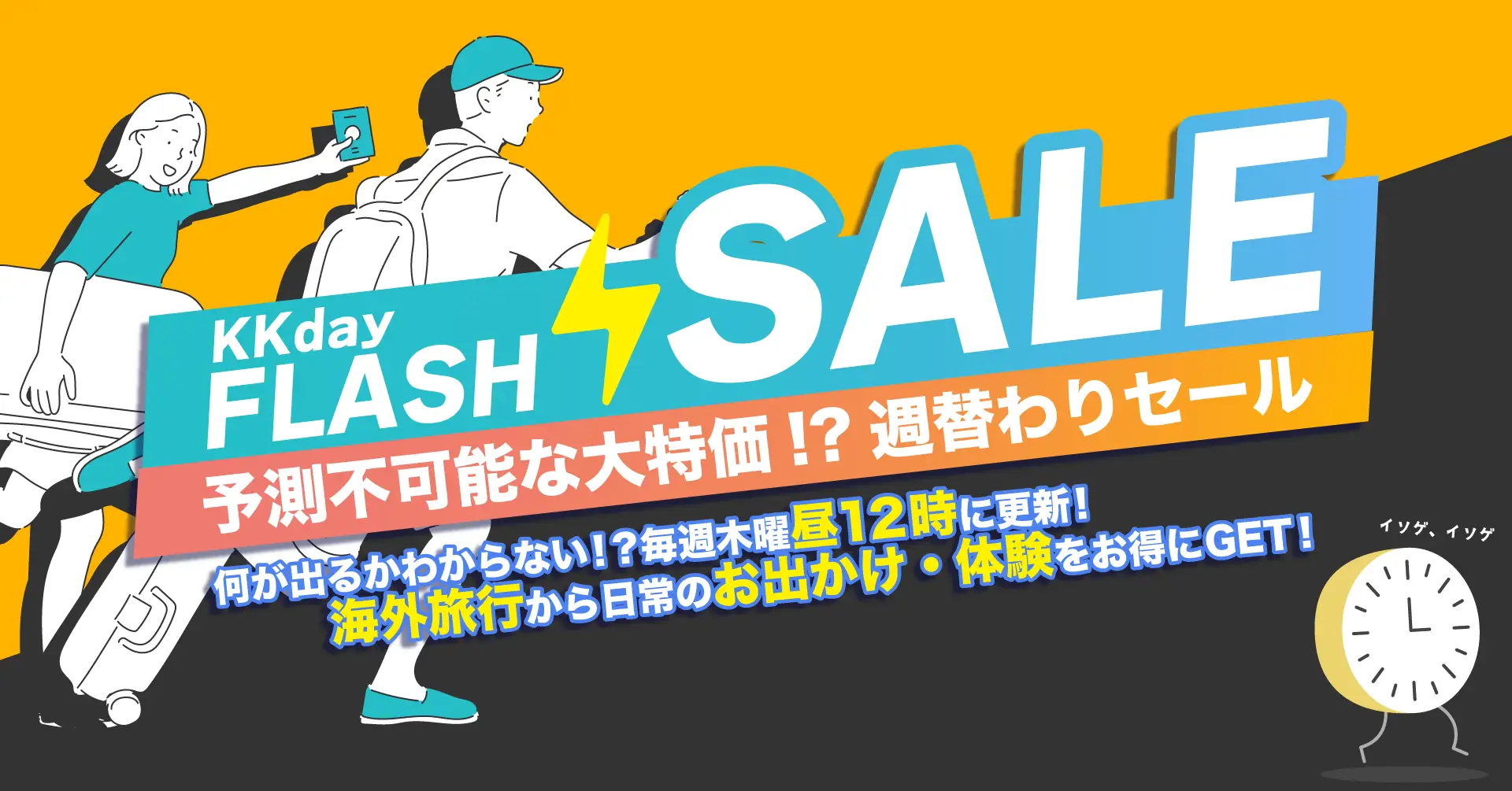 KKday FLASH SALE

予測不可能な大特価!? 週替わりセール

何が出るかわからない!?毎週木曜昼12時に更新!
海外旅行から日常のお出かけ・体験をお得にGET!

イソゲ、イソゲ